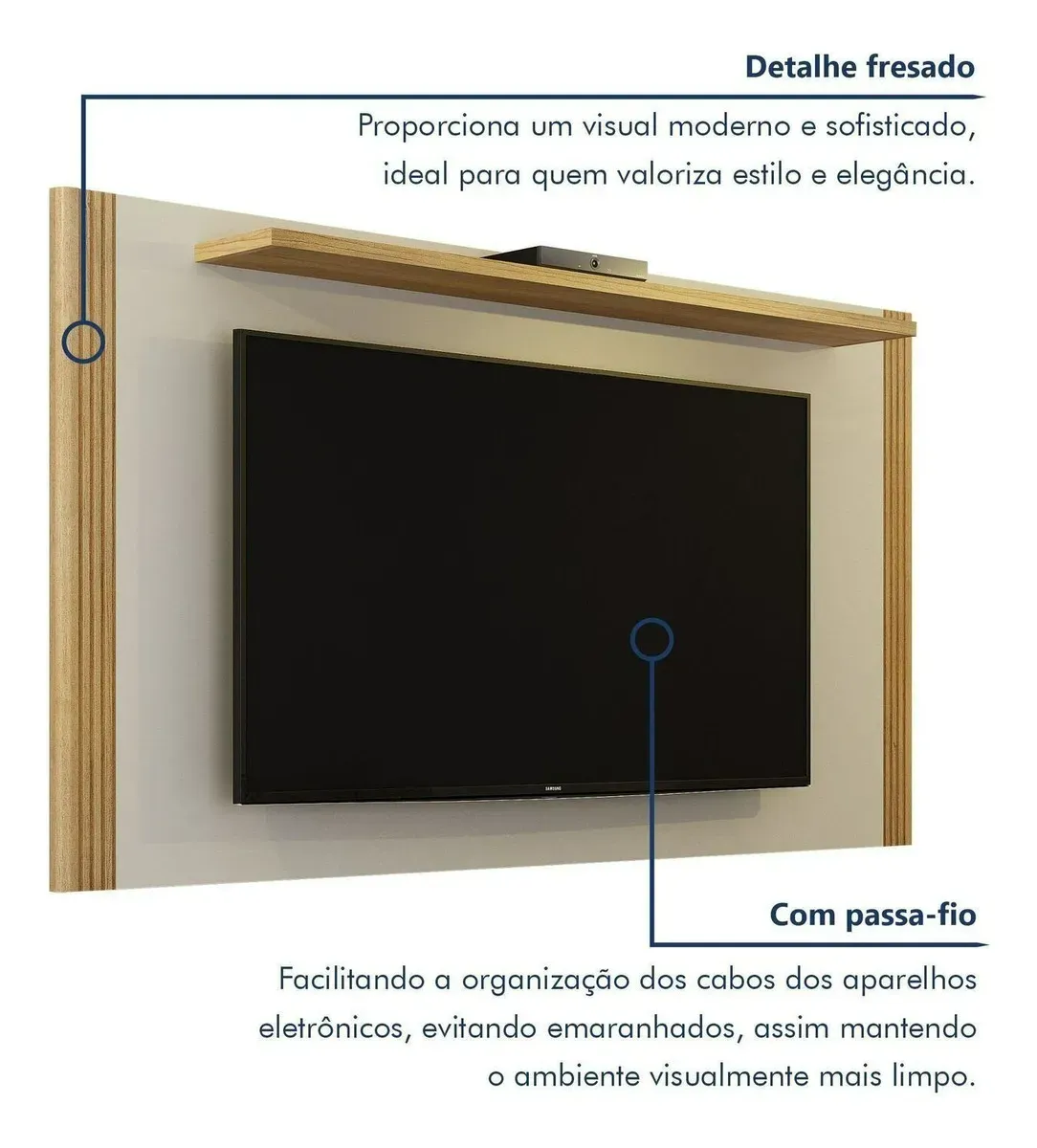 Detalhe fresado

Proporciona um visual moderno e sofisticado, ideal para quem valoriza estilo e elegância.

SAMSUNG

Com passa-fio

Facilitando a organização dos cabos dos aparelhos eletrônicos, evitando emaranhados, assim mantendo o ambiente visualmente mais limpo.